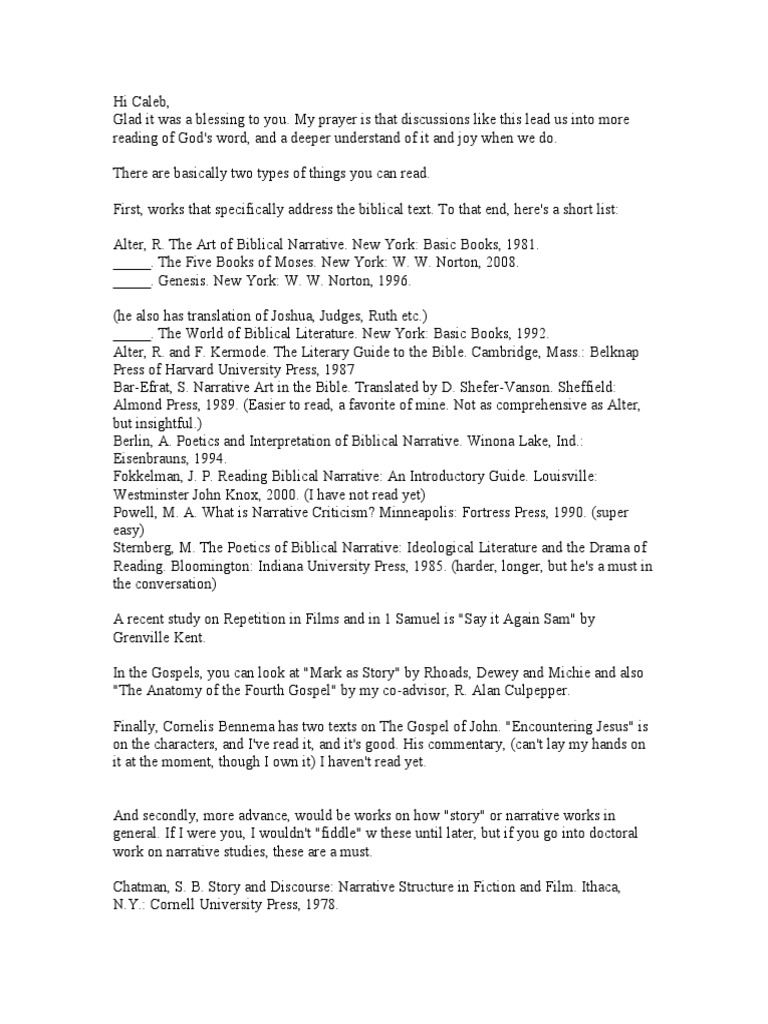 Hi Caleb,
Glad it was a blessing to you. My prayer is that discussions like this lead us into more reading of God's word, and a deeper understand of it and joy when we do.

There are basically two types of things you can read.

First, works that specifically address the biblical text. To that end, here's a short list:

Alter, R. The Art of Biblical Narrative. New York: Basic Books, 1981.
____. The Five Books of Moses. New York: W. W. Norton, 2008.
____. Genesis. New York: W. W. Norton, 1996.

(he also has translation of Joshua, Judges, Ruth etc.)
____. The World of Biblical Literature. New York: Basic Books, 1992.
Alter, R. and F. Kermode. The Literary Guide to the Bible. Cambridge, Mass.: Belknap Press of Harvard University Press, 1987
Bar-Efrat, S. Narrative Art in the Bible. Translated by D. Shefer-Vanson. Sheffield: Almond Press, 1989. (Easier to read, a favorite of mine. Not as comprehensive as Alter, but insightful.)
Berlin, A. Poetics and Interpretation of Biblical Narrative. Winona Lake, Ind.: Eisenbrauns, 1994.
Fokkelman, J. P. Reading Biblical Narrative: An Introductory Guide. Louisville: Westminster John Knox, 2000. (I have not read yet)
Powell, M. A. What is Narrative Criticism? Minneapolis: Fortress Press, 1990. (super easy)
Sternberg, M. The Poetics of Biblical Narrative: Ideological Literature and the Drama of Reading. Bloomington: Indiana University Press, 1985. (harder, longer, but he's a must in the conversation)

A recent study on Repetition in Films and in 1 Samuel is "Say it Again Sam" by Grenville Kent.

In the Gospels, you can look at "Mark as Story" by Rhoads, Dewey and Michie and also "The Anatomy of the Fourth Gospel" by my co-advisor, R. Alan Culpepper.

Finally, Cornelis Bennema has two texts on The Gospel of John. "Encountering Jesus" is on the characters, and I've read it, and it's good. His commentary, (can't lay my hands on it at the moment, though I own it) I haven't read yet.

And secondly, more advance, would be works on how "story" or narrative works in general. If I were you, I wouldn't "fiddle" w these until later, but if you go into doctoral work on narrative studies, these are a must.

Chatman, S. B. Story and Discourse: Narrative Structure in Fiction and Film. Ithaca, N.Y.: Cornell University Press, 1978.